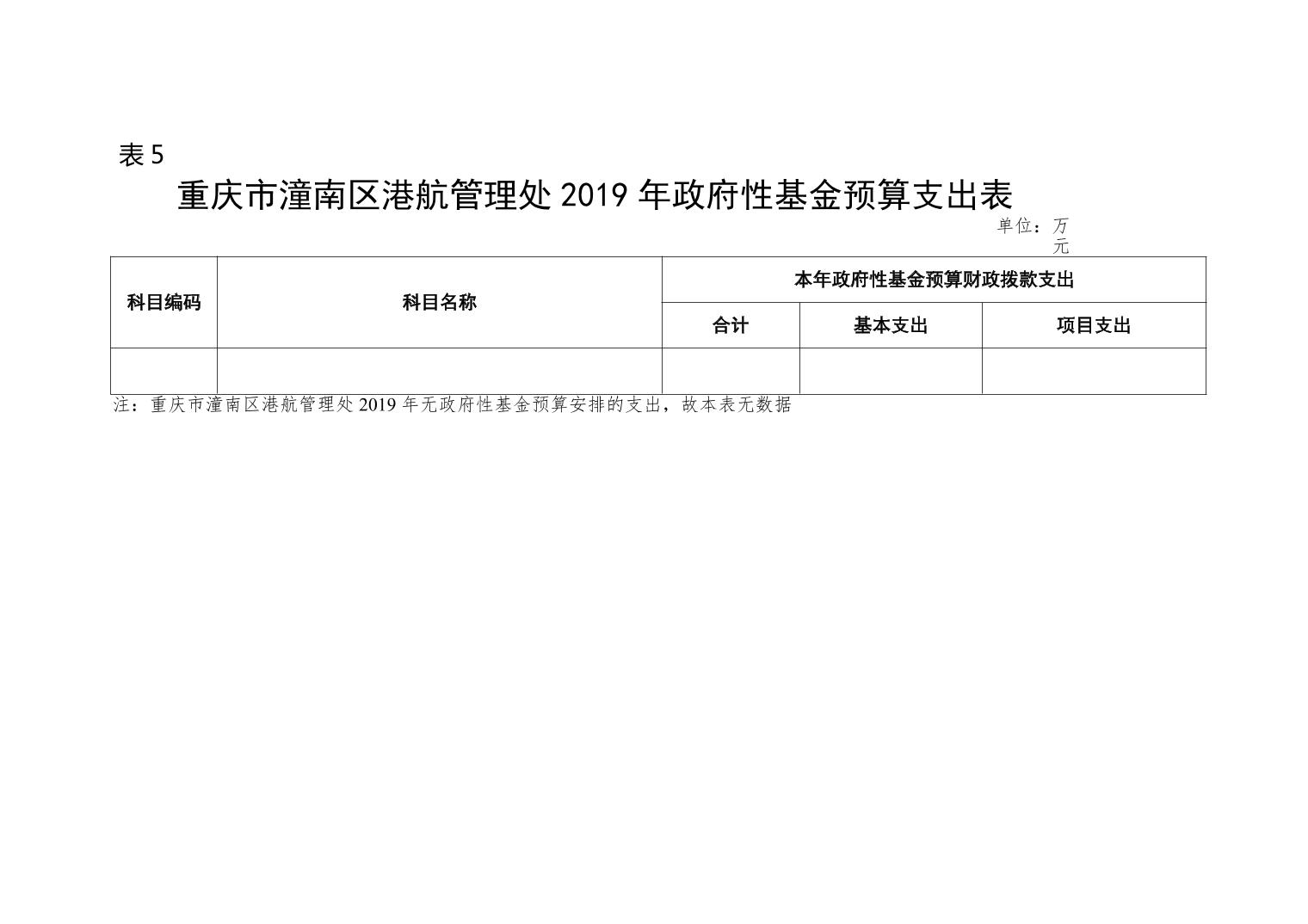 表5

重庆市潼南区港航管理处2019年政府性基金预算支出表

单位：万元

| 科目编码 | 科目名称 | 本年政府性基金预算财政拨款支出 | | |
|---|---|---|---|---|
| | | 合计 | 基本支出 | 项目支出 |
| | | | | |

注：重庆市潼南区港航管理处2019年无政府性基金预算安排的支出，故本表无数据